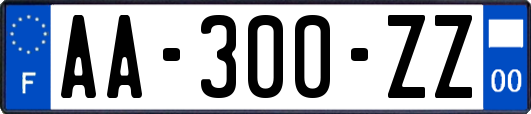 F
AA-300-ZZ
00